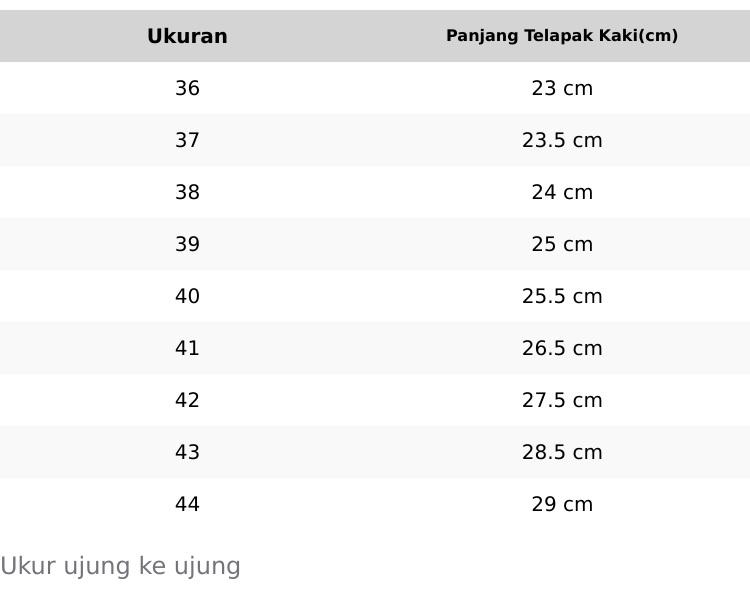 | Ukuran | Panjang Telapak Kaki(cm) |
|---|---|
| 36 | 23 cm |
| 37 | 23.5 cm |
| 38 | 24 cm |
| 39 | 25 cm |
| 40 | 25.5 cm |
| 41 | 26.5 cm |
| 42 | 27.5 cm |
| 43 | 28.5 cm |
| 44 | 29 cm |

Ukur ujung ke ujung